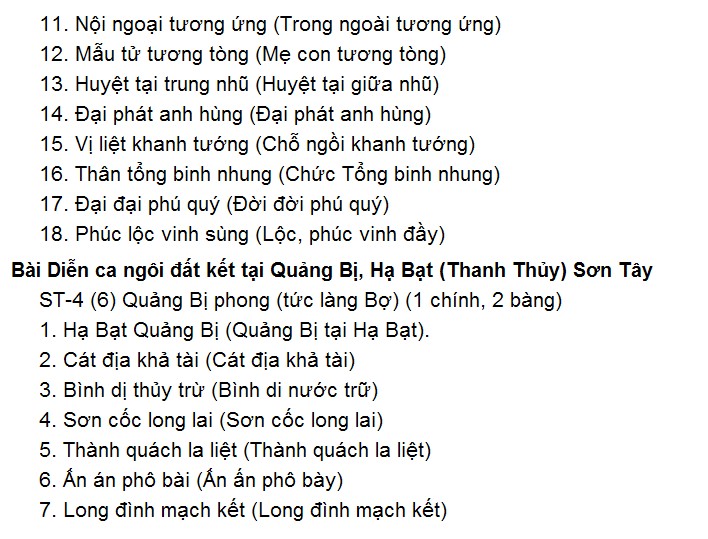 11. Nội ngoại tương ứng (Trong ngoài tương ứng)
12. Mẫu tử tương tòng (Mẹ con tương tòng)
13. Huyệt tại trung nhũ (Huyệt tại giữa nhũ)
14. Đại phát anh hùng (Đại phát anh hùng)
15. Vị liệt khanh tướng (Chỗ ngồi khanh tướng)
16. Thân tổng binh nhung (Chức Tổng binh nhung)
17. Đại đại phú quý (Đời đời phú quý)
18. Phúc lộc vinh sùng (Lộc, phúc vinh đầy)

Bài Diễn ca ngôi đất kết tại Quảng Bị, Hạ Bạt (Thanh Thủy) Sơn Tây

ST-4 (6) Quảng Bị phong (tức làng Bợ) (1 chính, 2 bàng)
1. Hạ Bạt Quảng Bị (Quảng Bị tại Hạ Bạt).
2. Cát địa khả tài (Cát địa khả tài)
3. Bình dị thủy trừ (Bình di nước trữ)
4. Sơn cốc long lai (Sơn cốc long lai)
5. Thành quách la liệt (Thành quách la liệt)
6. Ấn án phô bài (Ấn ấn phô bày)
7. Long đình mạch kết (Long đình mạch kết)